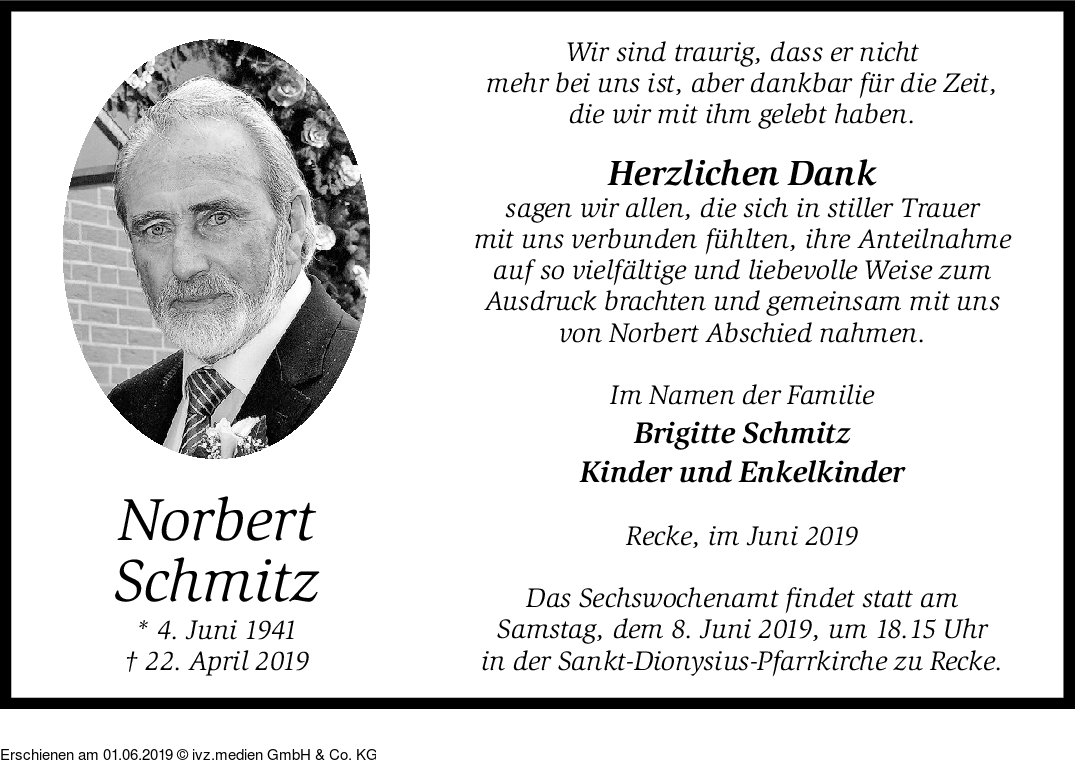 Norbert Schmitz
* 4. Juni 1941
† 22. April 2019

Wir sind traurig, dass er nicht mehr bei uns ist, aber dankbar für die Zeit, die wir mit ihm gelebt haben.

Herzlichen Dank
sagen wir allen, die sich in stiller Trauer mit uns verbunden fühlten, ihre Anteilnahme auf so vielfältige und liebevolle Weise zum Ausdruck brachten und gemeinsam mit uns von Norbert Abschied nahmen.

Im Namen der Familie
Brigitte Schmitz
Kinder und Enkelkinder

Recke, im Juni 2019

Das Sechswochenamt findet statt am Samstag, dem 8. Juni 2019, um 18.15 Uhr in der Sankt-Dionysius-Pfarrkirche zu Recke.

Erschienen am 01.06.2019 © ivz.medien GmbH & Co. KG